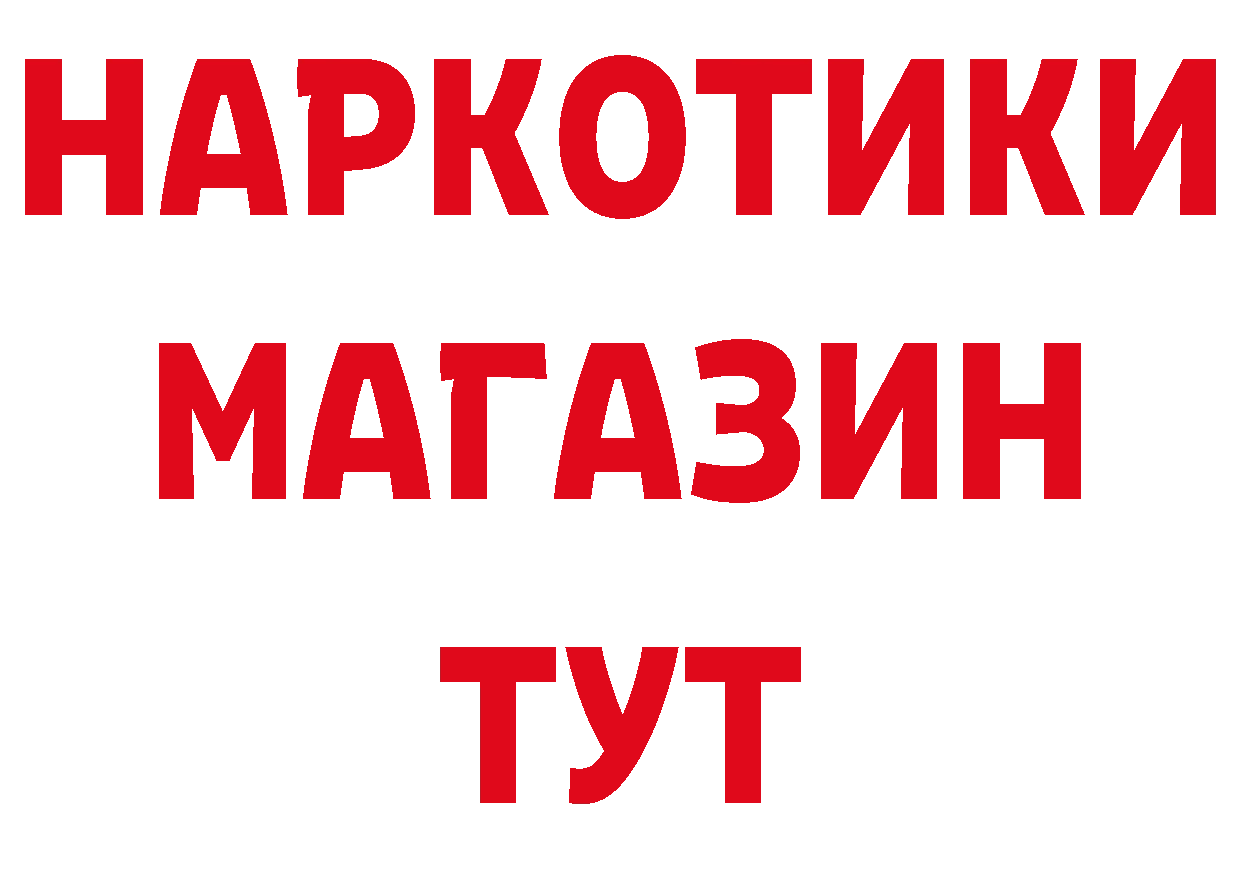 НАРКОТИКИ
МАГАЗИН
ТУТ